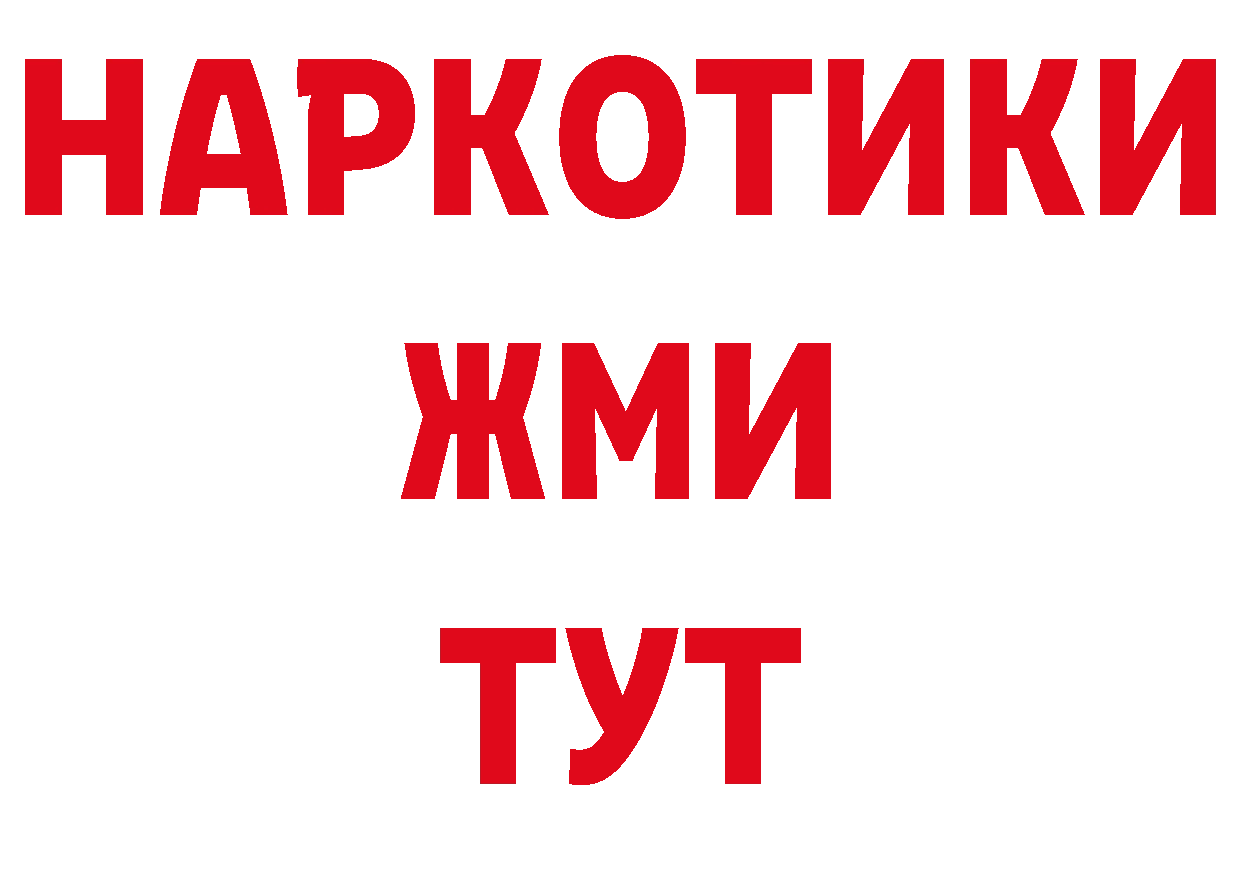 НАРКОТИКИ
ЖМИ
ТУТ